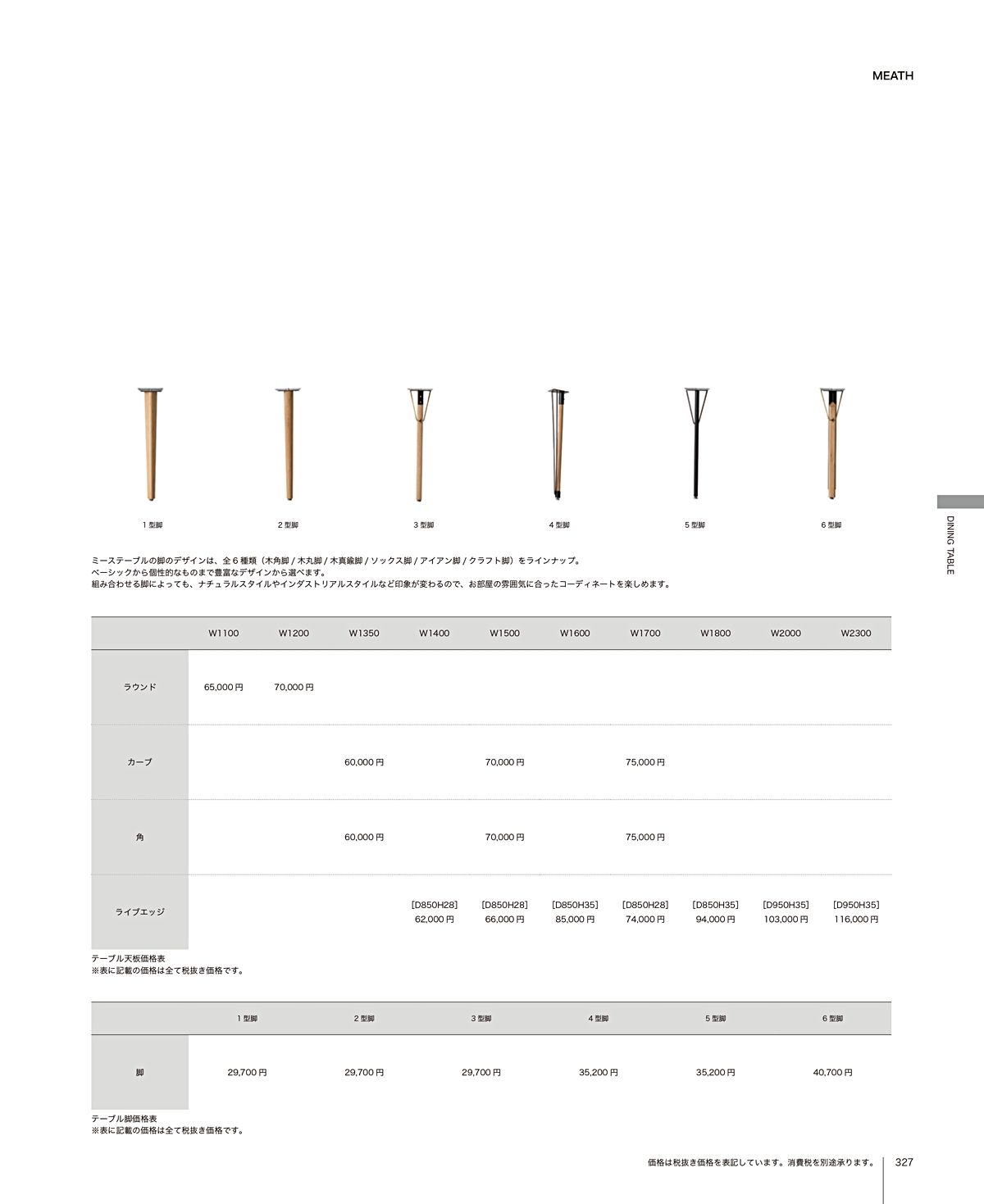 MEATH

1 型脚
2 型脚
3 型脚
4 型脚
5 型脚
6 型脚

DINING TABLE

ミーステーブルの脚のデザインは、全 6 種類（木角脚 / 木丸脚 / 木真鍮脚 / ソックス脚 / アイアン脚 / クラフト脚）をラインナップ。
ベーシックから個性的なものまで豊富なデザインから選べます。
組み合わせる脚によっても、ナチュラルスタイルやインダストリアルスタイルなど印象が変わるので、お部屋の雰囲気に合ったコーディネートを楽しめます。

| | W1100 | W1200 | W1350 | W1400 | W1500 | W1600 | W1700 | W1800 | W2000 | W2300 |
|---|---|---|---|---|---|---|---|---|---|---|
| ラウンド | 65,000 円 | 70,000 円 | | | | | | | | |
| カーブ | | | 60,000 円 | | 70,000 円 | | 75,000 円 | | | |
| 角 | | | 60,000 円 | | 70,000 円 | | 75,000 円 | | | |
| ライブエッジ | | | | [D850H28] 62,000 円 | [D850H28] 66,000 円 | [D850H35] 85,000 円 | [D850H28] 74,000 円 | [D850H35] 94,000 円 | [D950H35] 103,000 円 | [D950H35] 116,000 円 |

テーブル天板価格表
※表に記載の価格は全て税抜き価格です。

| | 1 型脚 | 2 型脚 | 3 型脚 | 4 型脚 | 5 型脚 | 6 型脚 |
|---|---|---|---|---|---|---|
| 脚 | 29,700 円 | 29,700 円 | 29,700 円 | 35,200 円 | 35,200 円 | 40,700 円 |

テーブル脚価格表
※表に記載の価格は全て税抜き価格です。

価格は税抜き価格を表記しています。消費税を別途承ります。
327